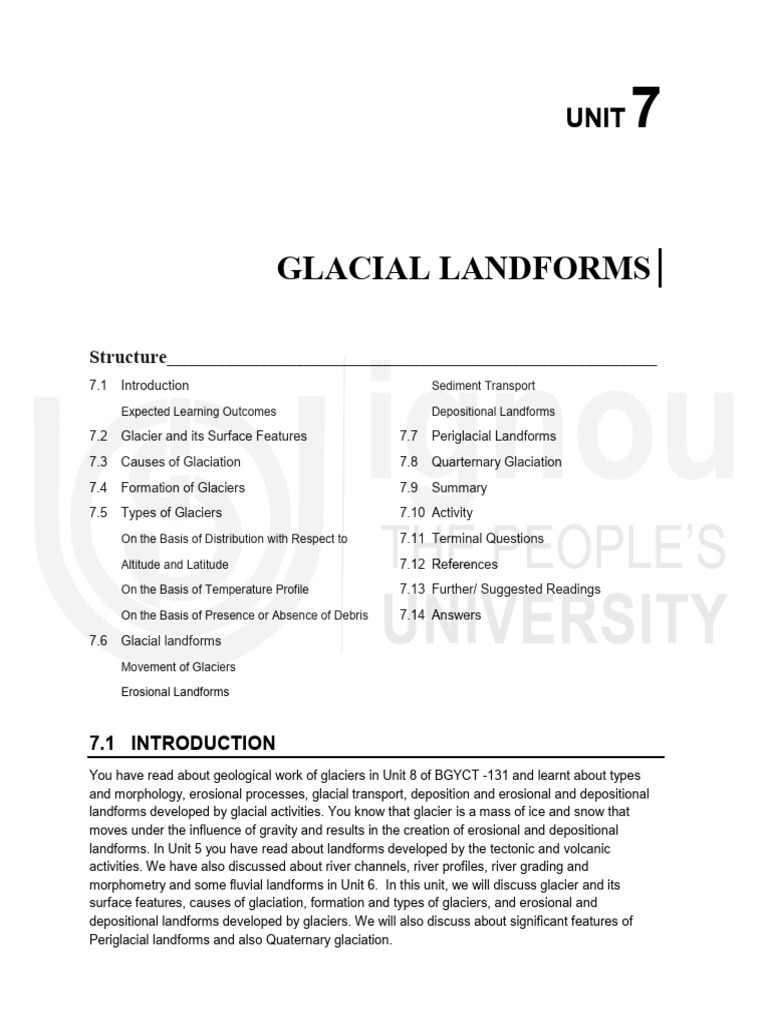 UNIT 7

GLACIAL LANDFORMS

Structure

7.1 Introduction
Expected Learning Outcomes
7.2 Glacier and its Surface Features
7.3 Causes of Glaciation
7.4 Formation of Glaciers
7.5 Types of Glaciers
On the Basis of Distribution with Respect to Altitude and Latitude
On the Basis of Temperature Profile
On the Basis of Presence or Absence of Debris
7.6 Glacial landforms
Movement of Glaciers
Erosional Landforms

Sediment Transport
Depositional Landforms
7.7 Periglacial Landforms
7.8 Quarternary Glaciation
7.9 Summary
7.10 Activity
7.11 Terminal Questions
7.12 References
7.13 Further/ Suggested Readings
7.14 Answers

ignou THE PEOPLE'S UNIVERSITY

7.1 INTRODUCTION

You have read about geological work of glaciers in Unit 8 of BGYCT -131 and learnt about types and morphology, erosional processes, glacial transport, deposition and erosional and depositional landforms developed by glacial activities. You know that glacier is a mass of ice and snow that moves under the influence of gravity and results in the creation of erosional and depositional landforms. In Unit 5 you have read about landforms developed by the tectonic and volcanic activities. We have also discussed about river channels, river profiles, river grading and morphometry and some fluvial landforms in Unit 6. In this unit, we will discuss glacier and its surface features, causes of glaciation, formation and types of glaciers, and erosional and depositional landforms developed by glaciers. We will also discuss about significant features of Periglacial landforms and also Quaternary glaciation.